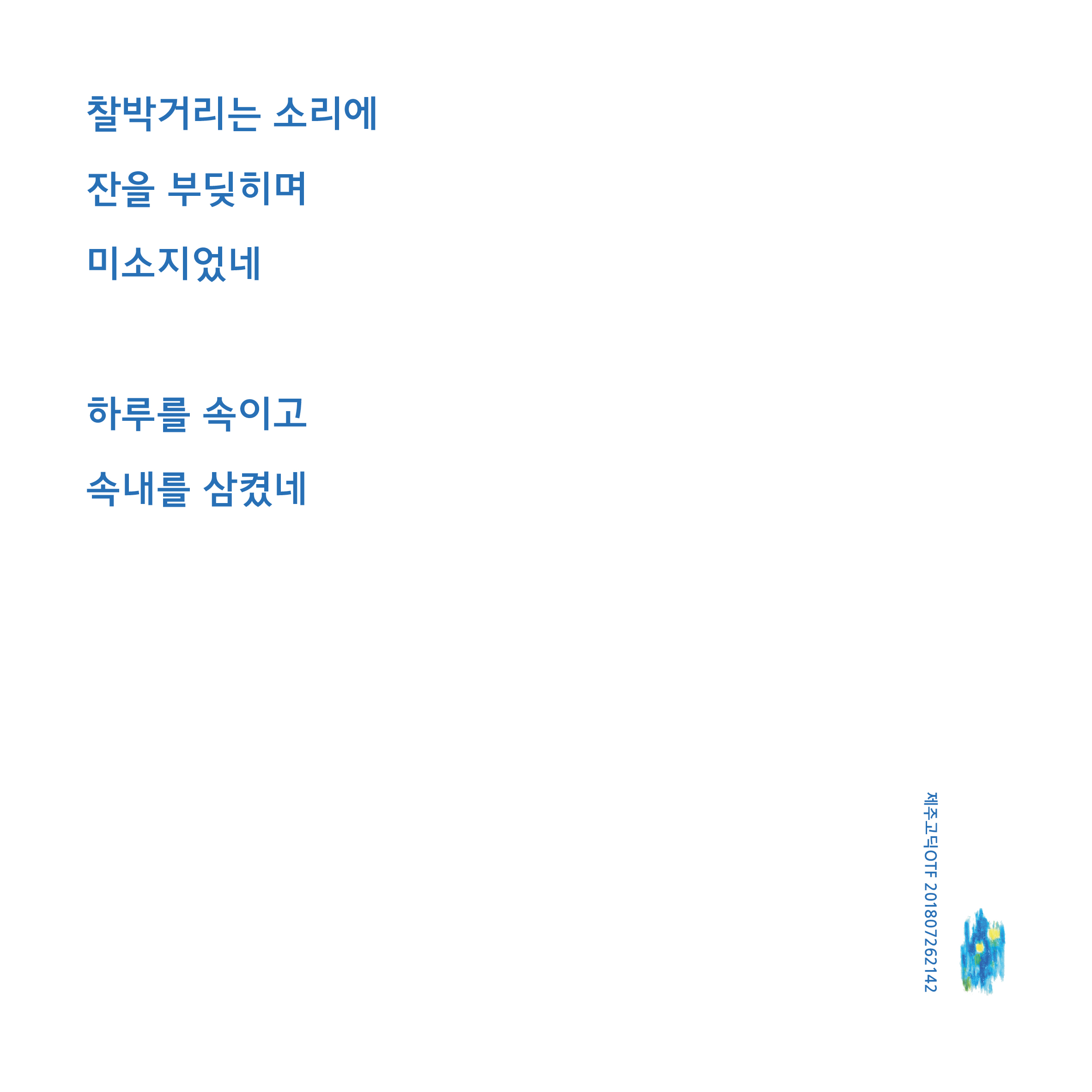 찰박거리는 소리에
잔을 부딪히며
미소지었네

하루를 속이고
속내를 삼켰네

제주고딕OTF 201807262142